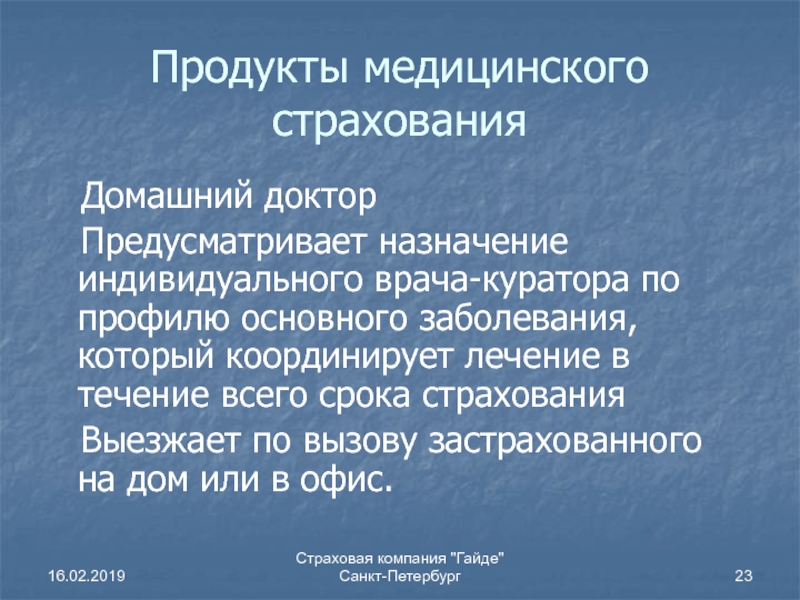 Продукты медицинского страхования

Домашний доктор

Предусматривает назначение индивидуального врача-куратора по профилю основного заболевания, который координирует лечение в течение всего срока страхования

Выезжает по вызову застрахованного на дом или в офис.

16.02.2019

Страховая компания "Гайде"
Санкт-Петербург

23